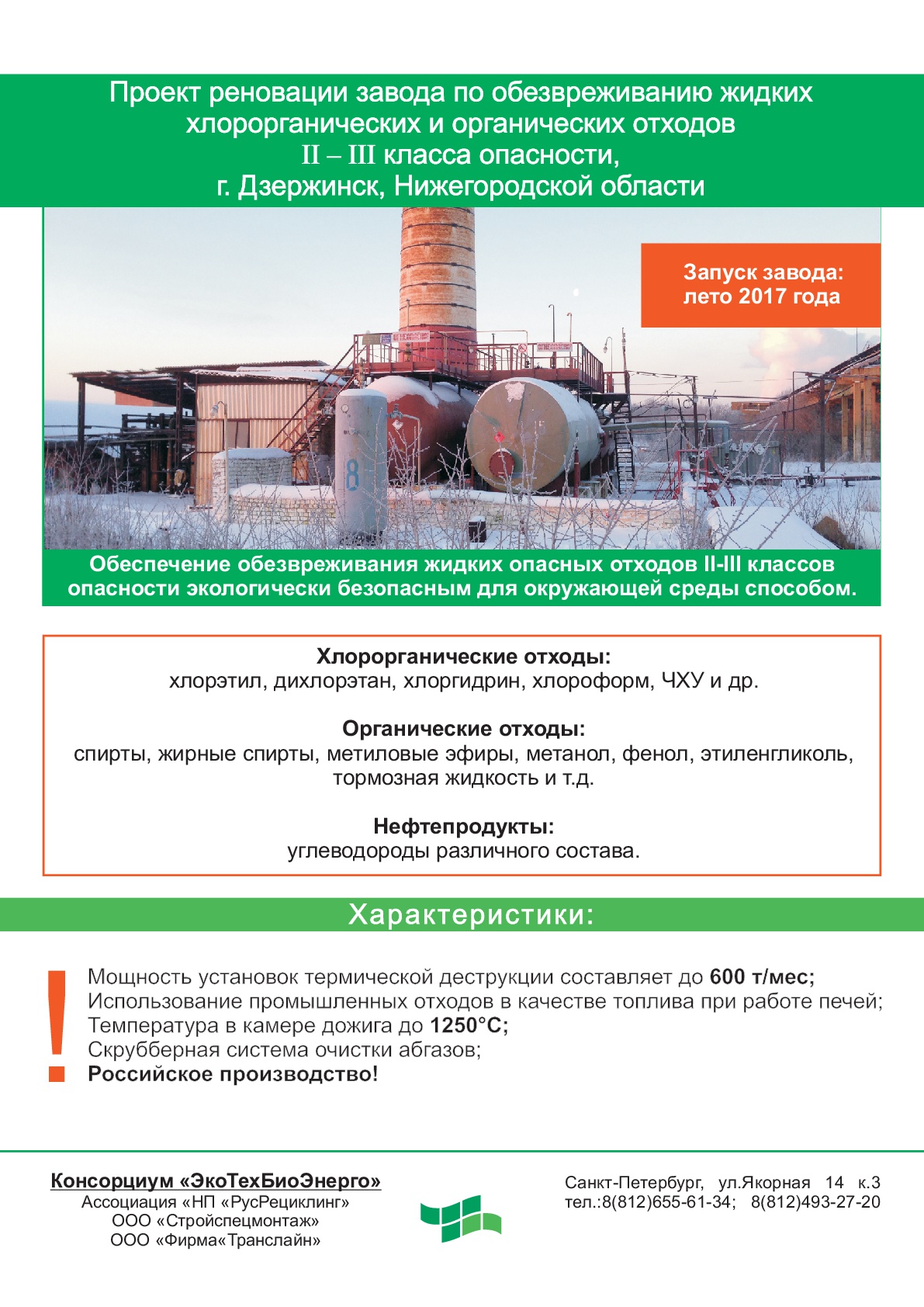 Проект реновации завода по обезвреживанию жидких хлорорганических и органических отходов II – III класса опасности, г. Дзержинск, Нижегородской области

Запуск завода: лето 2017 года

8

Обеспечение обезвреживания жидких опасных отходов II-III классов опасности экологически безопасным для окружающей среды способом.

Хлорорганические отходы:
хлорэтил, дихлорэтан, хлоргидрин, хлороформ, ЧХУ и др.

Органические отходы:
спирты, жирные спирты, метиловые эфиры, метанол, фенол, этиленгликоль, тормозная жидкость и т.д.

Нефтепродукты:
углеводороды различного состава.

Характеристики:

!
Мощность установок термической деструкции составляет до 600 т/мес;
Использование промышленных отходов в качестве топлива при работе печей;
Температура в камере дожига до 1250°С;
Скрубберная система очистки абгазов;
Российское производство!

Консорциум «ЭкоТехБиоЭнерго»
Ассоциация «НП «РусРециклинг»
ООО «Стройспецмонтаж»
ООО «Фирма«Транслайн»

Санкт-Петербург, ул.Якорная 14 к.3
тел.:8(812)655-61-34; 8(812)493-27-20